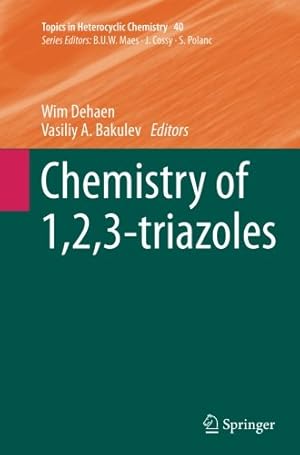 Topics in Heterocyclic Chemistry 40
Series Editors: B.U.W. Maes · J. Cossy · S. Polanc

Wim Dehaen
Vasiliy A. Bakulev Editors

Chemistry of 1,2,3-triazoles

Springer